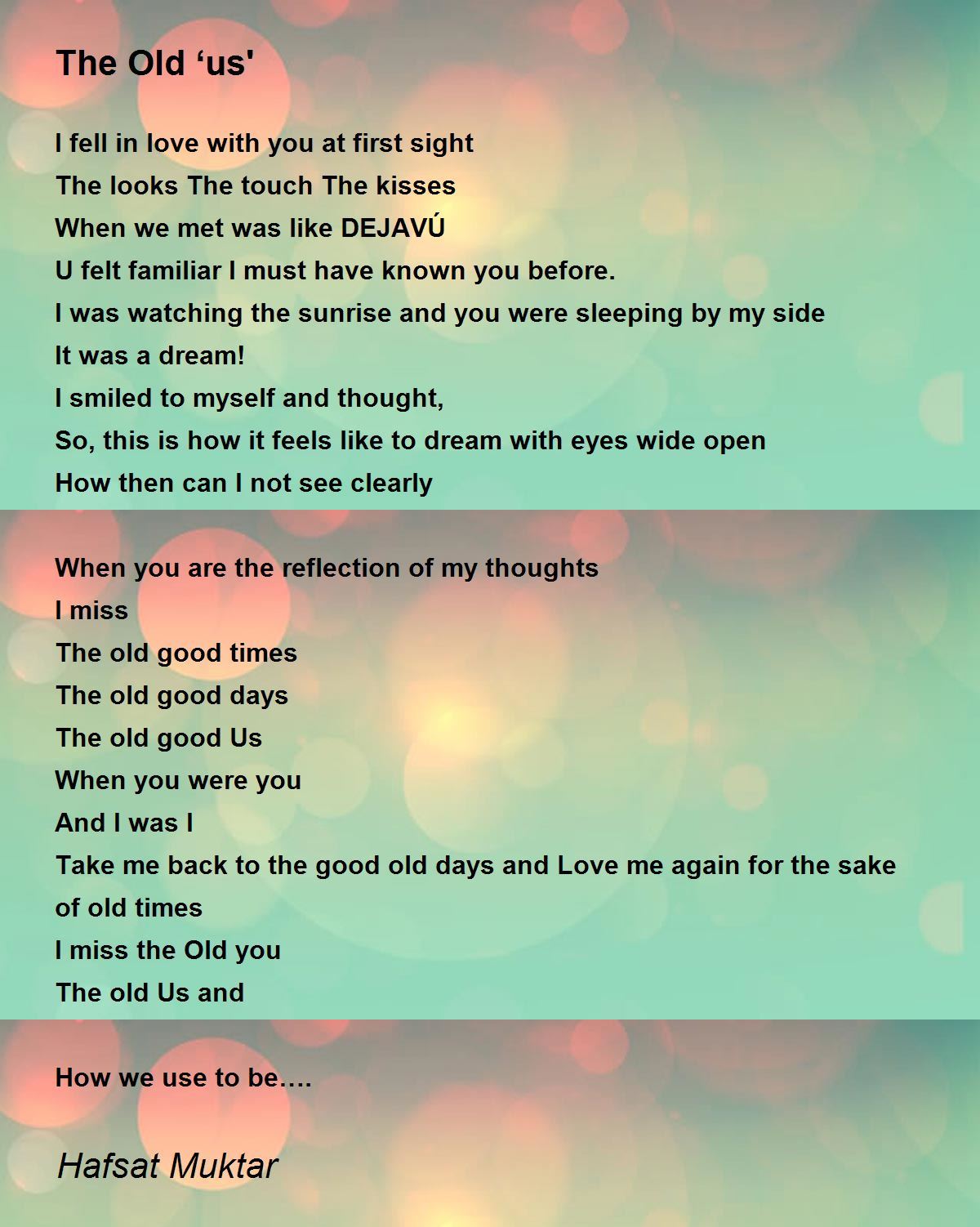 The Old 'us'

I fell in love with you at first sight
The looks The touch The kisses
When we met was like DEJAVÚ
U felt familiar I must have known you before.
I was watching the sunrise and you were sleeping by my side
It was a dream!
I smiled to myself and thought,
So, this is how it feels like to dream with eyes wide open
How then can I not see clearly

When you are the reflection of my thoughts
I miss
The old good times
The old good days
The old good Us
When you were you
And I was I
Take me back to the good old days and Love me again for the sake of old times
I miss the Old you
The old Us and

How we use to be….

Hafsat Muktar